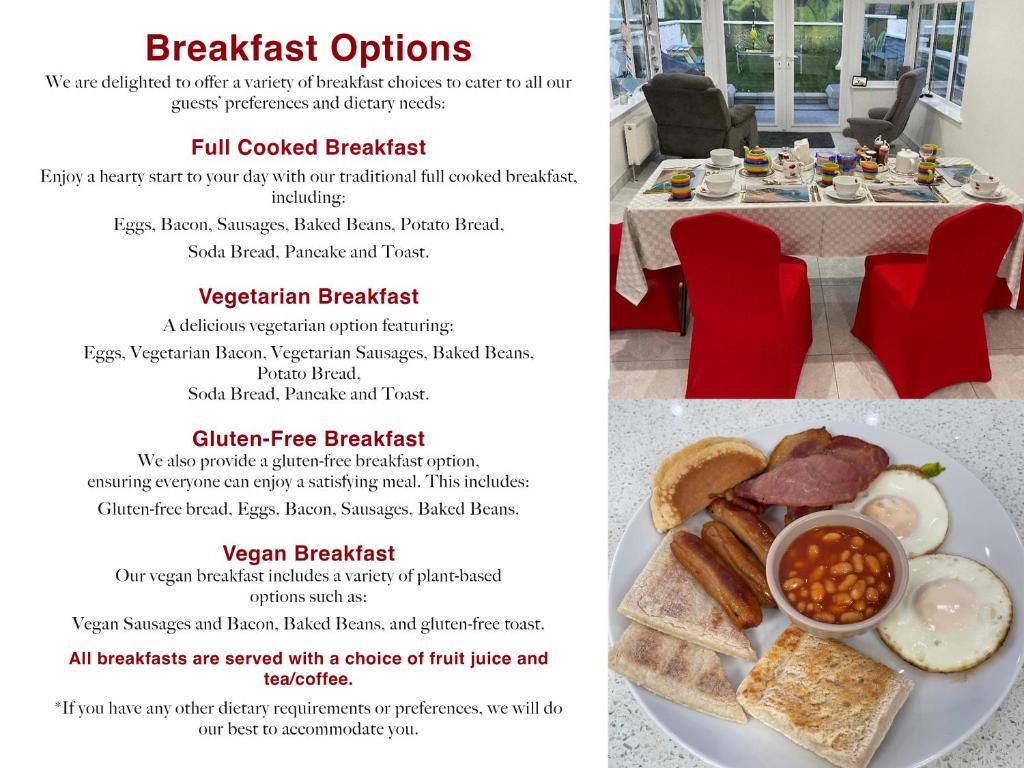 Breakfast Options

We are delighted to offer a variety of breakfast choices to cater to all our guests' preferences and dietary needs:

Full Cooked Breakfast

Enjoy a hearty start to your day with our traditional full cooked breakfast, including:

Eggs, Bacon, Sausages, Baked Beans, Potato Bread,

Soda Bread, Pancake and Toast.

Vegetarian Breakfast

A delicious vegetarian option featuring:

Eggs, Vegetarian Bacon, Vegetarian Sausages, Baked Beans, Potato Bread, Soda Bread, Pancake and Toast.

Gluten-Free Breakfast

We also provide a gluten-free breakfast option, ensuring everyone can enjoy a satisfying meal. This includes:

Gluten-free bread, Eggs, Bacon, Sausages, Baked Beans.

Vegan Breakfast

Our vegan breakfast includes a variety of plant-based options such as:

Vegan Sausages and Bacon, Baked Beans, and gluten-free toast.

All breakfasts are served with a choice of fruit juice and tea/coffee.

*If you have any other dietary requirements or preferences, we will do our best to accommodate you.